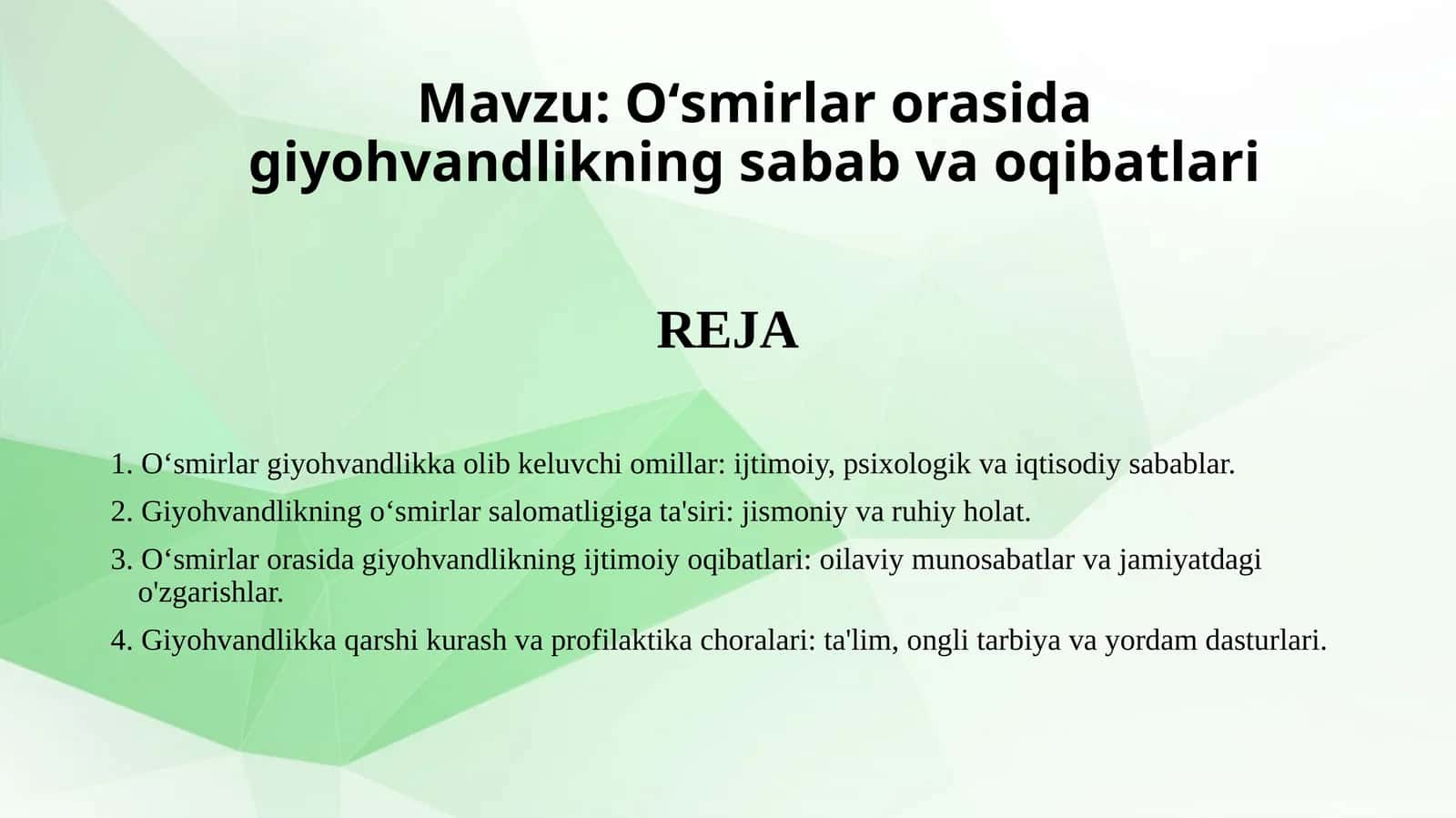 Mavzu: O‘smirlar orasida giyohvandlikning sabab va oqibatlari

REJA

1. O‘smirlar giyohvandlikka olib keluvchi omillar: ijtimoiy, psixologik va iqtisodiy sabablar.

2. Giyohvandlikning o‘smirlar salomatligiga ta'siri: jismoniy va ruhiy holat.

3. O‘smirlar orasida giyohvandlikning ijtimoiy oqibatlari: oilaviy munosabatlar va jamiyatdagi o'zgarishlar.

4. Giyohvandlikka qarshi kurash va profilaktika choralari: ta'lim, ongli tarbiya va yordam dasturlari.